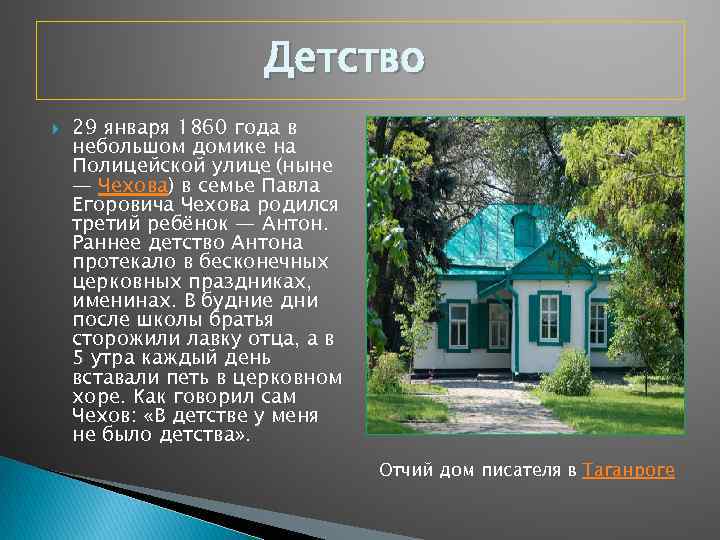 Детство

29 января 1860 года в небольшом домике на Полицейской улице (ныне — Чехова) в семье Павла Егоровича Чехова родился третий ребёнок — Антон. Раннее детство Антона протекало в бесконечных церковных праздниках, именинах. В будние дни после школы братья сторожили лавку отца, а в 5 утра каждый день вставали петь в церковном хоре. Как говорил сам Чехов: «В детстве у меня не было детства».

Отчий дом писателя в Таганроге